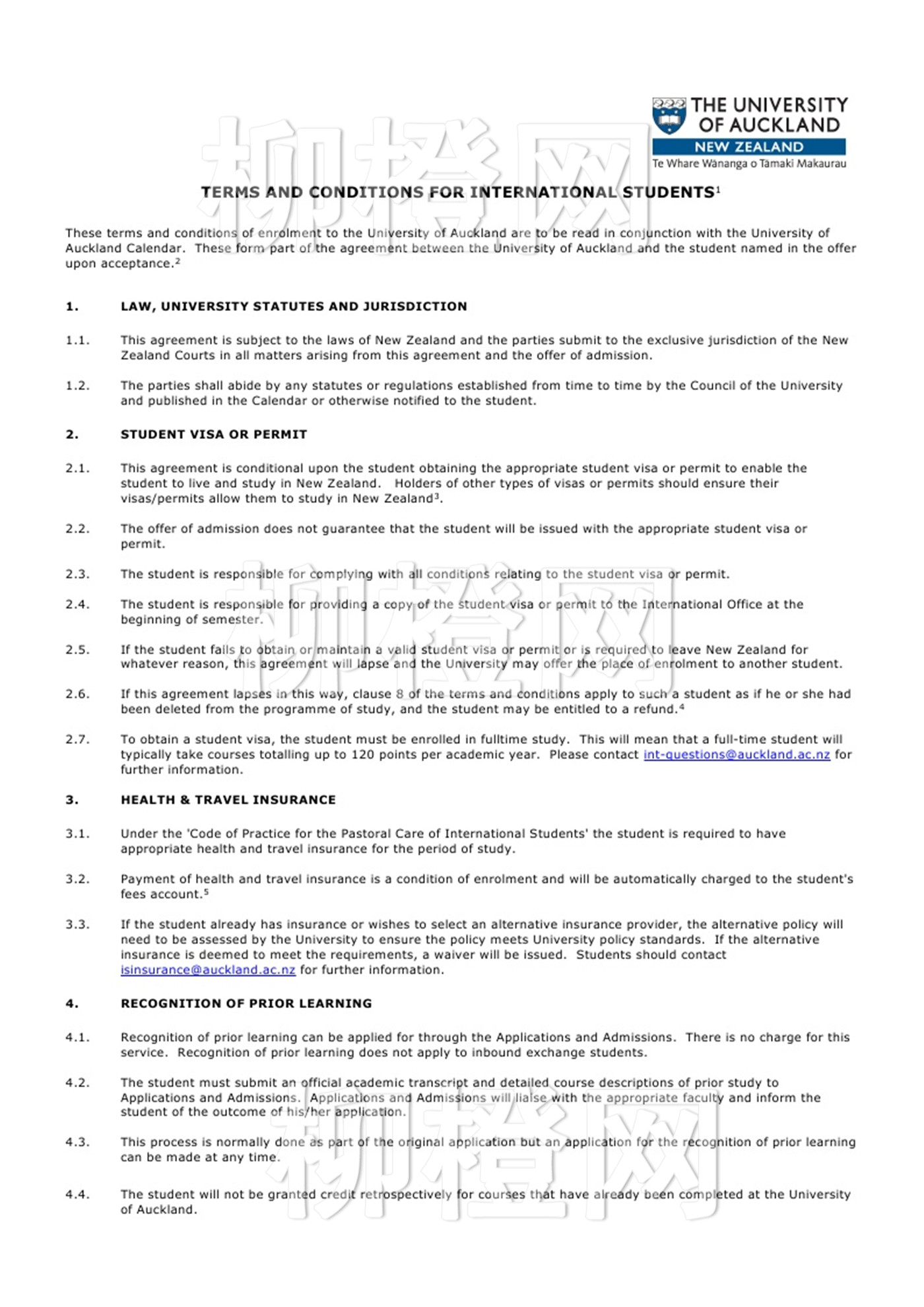 THE UNIVERSITY OF AUCKLAND
NEW ZEALAND
Te Whare Wānanga o Tāmaki Makaurau

TERMS AND CONDITIONS FOR INTERNATIONAL STUDENTS$^{1}$

These terms and conditions of enrolment to the University of Auckland are to be read in conjunction with the University of Auckland Calendar. These form part of the agreement between the University of Auckland and the student named in the offer upon acceptance.$^{2}$

1. LAW, UNIVERSITY STATUTES AND JURISDICTION

1.1. This agreement is subject to the laws of New Zealand and the parties submit to the exclusive jurisdiction of the New Zealand Courts in all matters arising from this agreement and the offer of admission.

1.2. The parties shall abide by any statutes or regulations established from time to time by the Council of the University and published in the Calendar or otherwise notified to the student.

2. STUDENT VISA OR PERMIT

2.1. This agreement is conditional upon the student obtaining the appropriate student visa or permit to enable the student to live and study in New Zealand. Holders of other types of visas or permits should ensure their visas/permits allow them to study in New Zealand$^{3}$.

2.2. The offer of admission does not guarantee that the student will be issued with the appropriate student visa or permit.

2.3. The student is responsible for complying with all conditions relating to the student visa or permit.

2.4. The student is responsible for providing a copy of the student visa or permit to the International Office at the beginning of semester.

2.5. If the student fails to obtain or maintain a valid student visa or permit or is required to leave New Zealand for whatever reason, this agreement will lapse and the University may offer the place of enrolment to another student.

2.6. If this agreement lapses in this way, clause 8 of the terms and conditions apply to such a student as if he or she had been deleted from the programme of study, and the student may be entitled to a refund.$^{4}$

2.7. To obtain a student visa, the student must be enrolled in fulltime study. This will mean that a full-time student will typically take courses totalling up to 120 points per academic year. Please contact int-questions@auckland.ac.nz for further information.

3. HEALTH & TRAVEL INSURANCE

3.1. Under the 'Code of Practice for the Pastoral Care of International Students' the student is required to have appropriate health and travel insurance for the period of study.

3.2. Payment of health and travel insurance is a condition of enrolment and will be automatically charged to the student's fees account.$^{5}$

3.3. If the student already has insurance or wishes to select an alternative insurance provider, the alternative policy will need to be assessed by the University to ensure the policy meets University policy standards. If the alternative insurance is deemed to meet the requirements, a waiver will be issued. Students should contact isinsurance@auckland.ac.nz for further information.

4. RECOGNITION OF PRIOR LEARNING

4.1. Recognition of prior learning can be applied for through the Applications and Admissions. There is no charge for this service. Recognition of prior learning does not apply to inbound exchange students.

4.2. The student must submit an official academic transcript and detailed course descriptions of prior study to Applications and Admissions. Applications and Admissions will liaise with the appropriate faculty and inform the student of the outcome of his/her application.

4.3. This process is normally done as part of the original application but an application for the recognition of prior learning can be made at any time.

4.4. The student will not be granted credit retrospectively for courses that have already been completed at the University of Auckland.

柳橙网